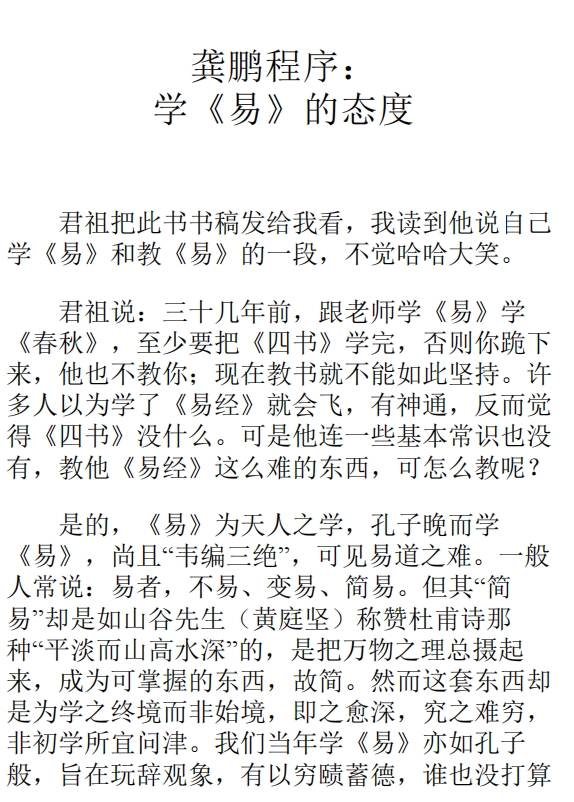 龚鹏程序：
学《易》的态度

君祖把此书书稿发给我看，我读到他说自己学《易》和教《易》的一段，不觉哈哈大笑。

君祖说：三十几年前，跟老师学《易》学《春秋》，至少要把《四书》学完，否则你跪下来，他也不教你；现在教书就不能如此坚持。许多人以为学了《易经》就会飞，有神通，反而觉得《四书》没什么。可是他连一些基本常识也没有，教他《易经》这么难的东西，可怎么教呢？

是的，《易》为天人之学，孔子晚而学《易》，尚且“韦编三绝”，可见易道之难。一般人常说：易者，不易、变易、简易。但其“简易”却是如山谷先生（黄庭坚）称赞杜甫诗那种“平淡而山高水深”的，是把万物之理总摄起来，成为可掌握的东西，故简。然而这套东西却是为学之终境而非始境，即之愈深，究之难穷，非初学所宜问津。我们当年学《易》亦如孔子般，旨在玩辞观象，有以穷赜蓄德，谁也没打算